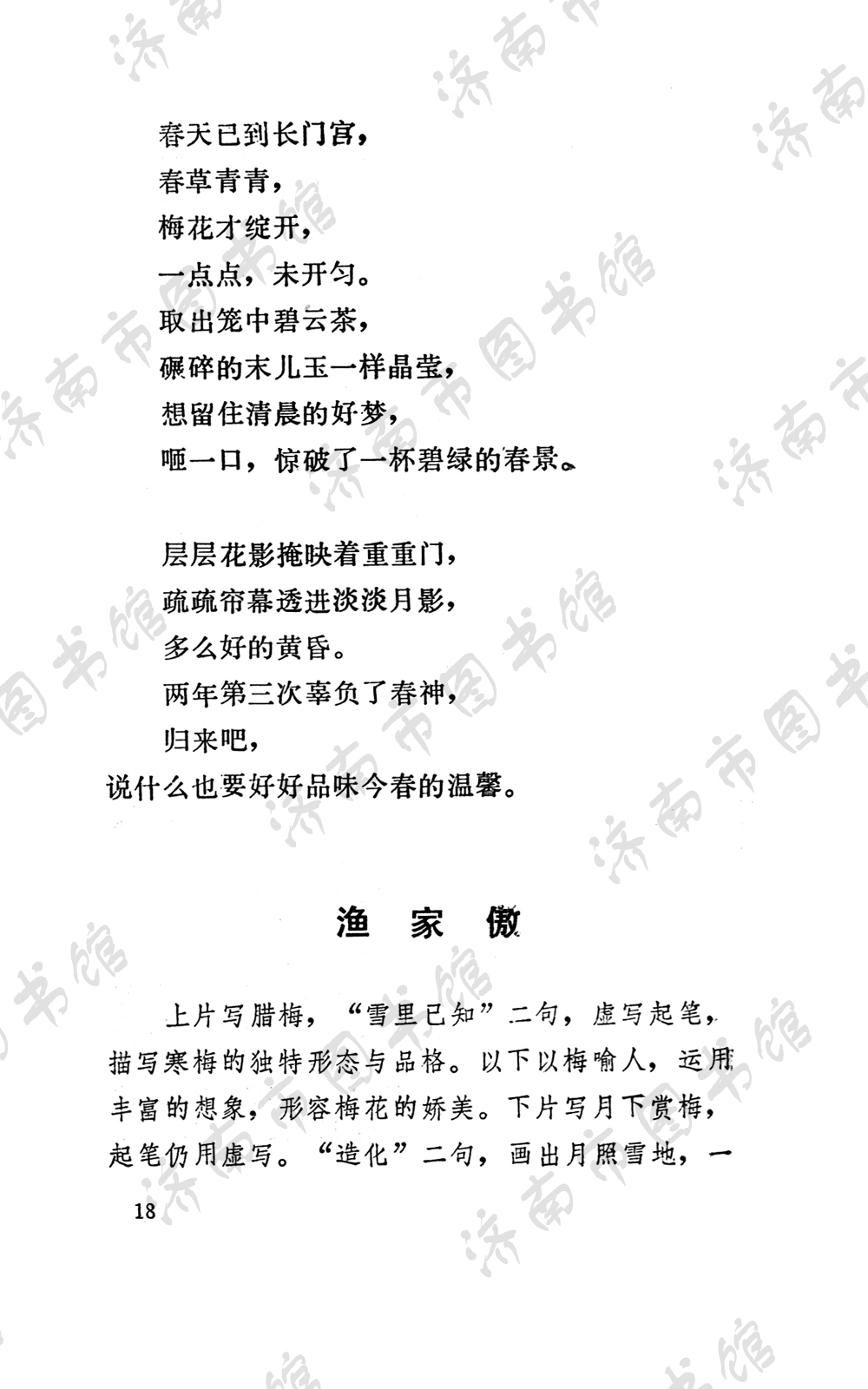 春天已到长门宫，
春草青青，
梅花才绽开，
一点点，未开匀。
取出笼中碧云茶，
碾碎的末儿玉一样晶莹，
想留住清晨的好梦，
咂一口，惊破了一杯碧绿的春景。

层层花影掩映着重重门，
疏疏帘幕透进淡淡月影，
多么好的黄昏。
两年第三次辜负了春神，
归来吧，
说什么也要好好品味今春的温馨。

渔 家 傲

上片写腊梅，“雪里已知”二句，虚写起笔，描写寒梅的独特形态与品格。以下以梅喻人，运用丰富的想象，形容梅花的娇美。下片写月下赏梅，起笔仍用虚写。“造化”二句，画出月照雪地，一

18

济南市图书馆